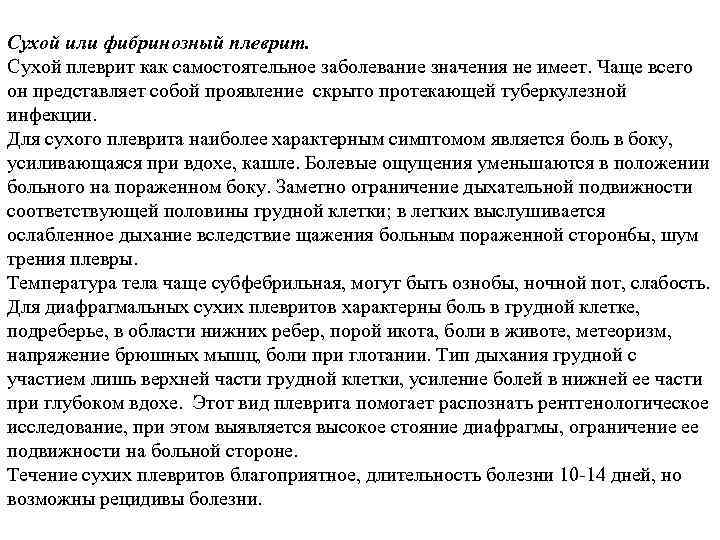 Сухой или фибринозный плеврит.
Сухой плеврит как самостоятельное заболевание значения не имеет. Чаще всего он представляет собой проявление скрыто протекающей туберкулезной инфекции.
Для сухого плеврита наиболее характерным симптомом является боль в боку, усиливающаяся при вдохе, кашле. Болевые ощущения уменьшаются в положении больного на пораженном боку. Заметно ограничение дыхательной подвижности соответствующей половины грудной клетки; в легких выслушивается ослабленное дыхание вследствие щажения больным пораженной сторонбы, шум трения плевры.
Температура тела чаще субфебрильная, могут быть ознобы, ночной пот, слабость.
Для диафрагмальных сухих плевритов характерны боль в грудной клетке, подреберье, в области нижних ребер, порой икота, боли в животе, метеоризм, напряжение брюшных мышц, боли при глотании. Тип дыхания грудной с участием лишь верхней части грудной клетки, усиление болей в нижней ее части при глубоком вдохе. Этот вид плеврита помогает распознать рентгенологическое исследование, при этом выявляется высокое стояние диафрагмы, ограничение ее подвижности на больной стороне.
Течение сухих плевритов благоприятное, длительность болезни 10-14 дней, но возможны рецидивы болезни.